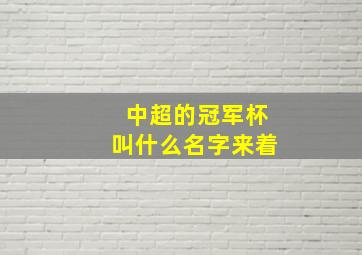 中超的冠军杯
叫什么名字来着